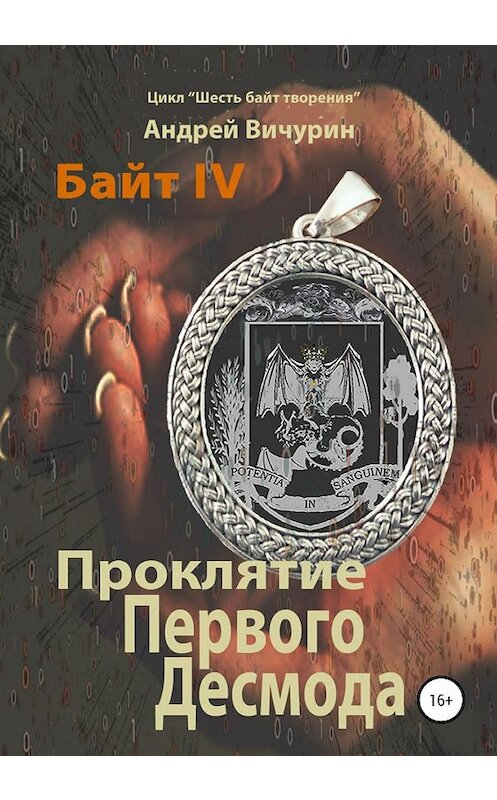 Цикл “Шесть байт творения”

Андрей Вичурин

Байт IV

POTENTIA IN SANGUINEM

Проклятие Первого Десмода

16+